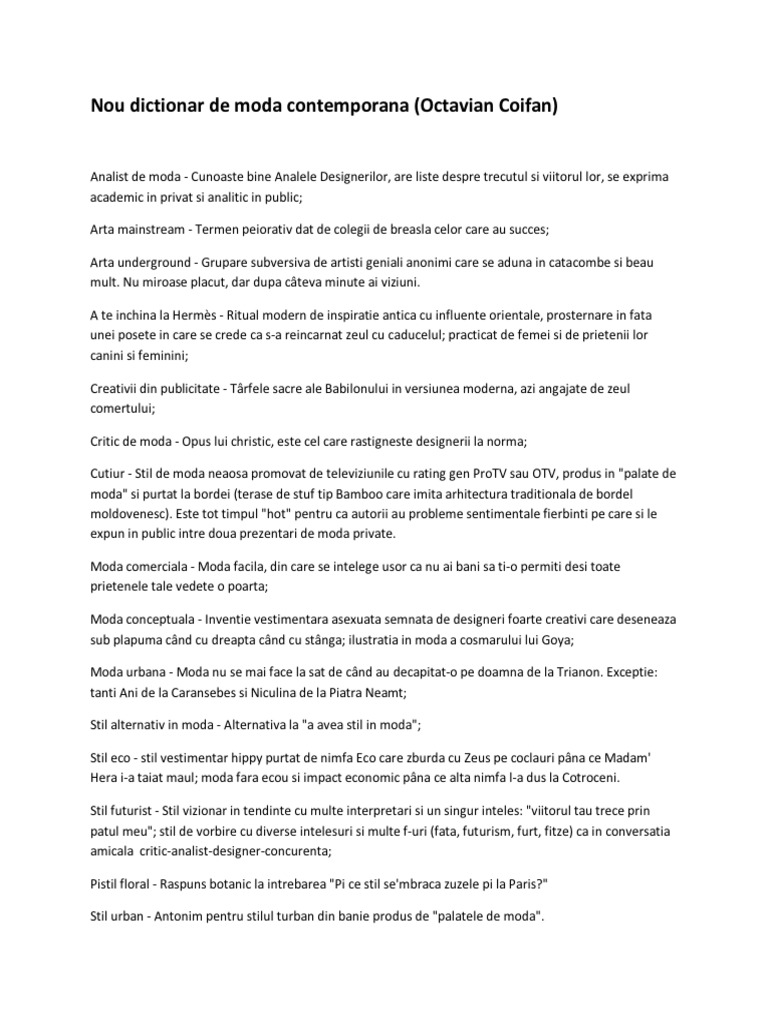 Nou dictionar de moda contemporana (Octavian Coifan)

Analist de moda - Cunoaste bine Analele Designerilor, are liste despre trecutul si viitorul lor, se exprima academic in privat si analitic in public;

Arta mainstream - Termen peiorativ dat de colegii de breasla celor care au succes;

Arta underground - Grupare subversiva de artisti geniali anonimi care se aduna in catacombe si beau mult. Nu miroase placut, dar dupa câteva minute ai viziuni.

A te inchina la Hermès - Ritual modern de inspiratie antica cu influente orientale, prosternare in fata unei posete in care se crede ca s-a reincarnat zeul cu caducelul; practicat de femei si de prietenii lor canini si feminini;

Creativii din publicitate - Târfele sacre ale Babilonului in versiunea moderna, azi angajate de zeul comertului;

Critic de moda - Opus lui christic, este cel care rastigneste designerii la norma;

Cutiur - Stil de moda neaosa promovat de televiziunile cu rating gen ProTV sau OTV, produs in "palate de moda" si purtat la bordei (terase de stuf tip Bamboo care imita arhitectura traditionala de bordel moldovenesc). Este tot timpul "hot" pentru ca autorii au probleme sentimentale fierbinti pe care si le expun in public intre doua prezentari de moda private.

Moda comerciala - Moda facila, din care se intelege usor ca nu ai bani sa ti-o permiti desi toate prietenele tale vedete o poarta;

Moda conceptuala - Inventie vestimentara asexuata semnata de designeri foarte creativi care deseneaza sub plapuma când cu dreapta când cu stânga; ilustratia in moda a cosmarului lui Goya;

Moda urbana - Moda nu se mai face la sat de când au decapitat-o pe doamna de la Trianon. Exceptie: tanti Ani de la Caransebes si Niculina de la Piatra Neamt;

Stil alternativ in moda - Alternativa la "a avea stil in moda";

Stil eco - stil vestimentar hippy purtat de nimfa Eco care zburda cu Zeus pe coclauri pâna ce Madam' Hera i-a taiat maul; moda fara ecou si impact economic pâna ce alta nimfa l-a dus la Cotroceni.

Stil futurist - Stil vizionar in tendinte cu multe interpretari si un singur inteles: "viitorul tau trece prin patul meu"; stil de vorbire cu diverse intelesuri si multe f-uri (fata, futurism, furt, fitze) ca in conversatia amicala critic-analist-designer-concurenta;

Pistil floral - Raspuns botanic la intrebarea "Pi ce stil se'mbraca zuzele pi la Paris?"

Stil urban - Antonim pentru stilul turban din banie produs de "palatele de moda".